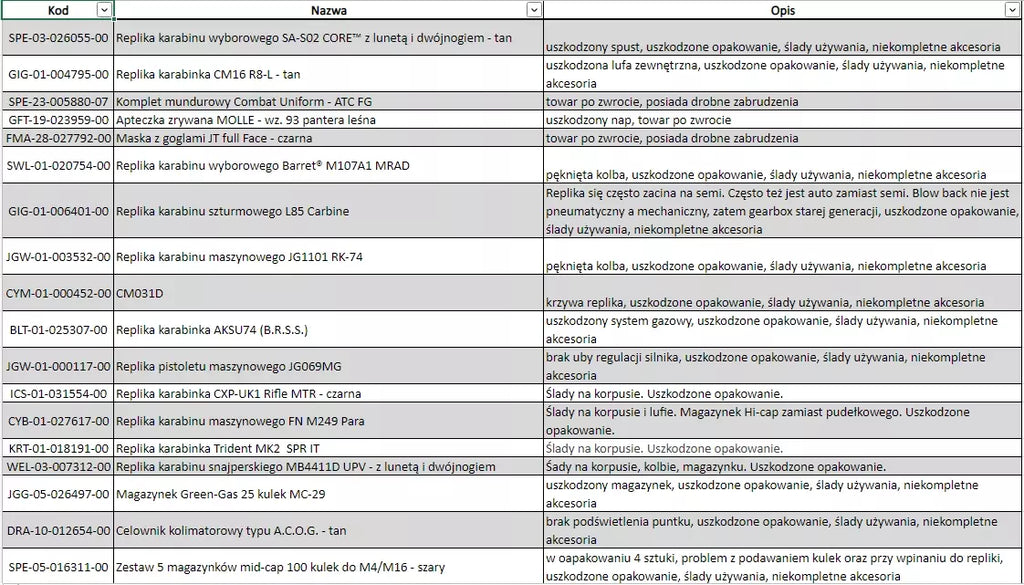 | Kod | Nazwa | Opis |
|---|---|---|
| SPE-03-026055-00 | Replika karabinu wyborowego SA-S02 CORE™ z lunetą i dwójnogiem - tan | uszkodzony spust, uszkodzone opakowanie, ślady używania, niekompletne akcesoria |
| GIG-01-004795-00 | Replika karabinka CM16 R8-L - tan | uszkodzona lufa zewnętrzna, uszkodzone opakowanie, ślady używania, niekompletne akcesoria |
| SPE-23-005880-07 | Komplet mundurowy Combat Uniform - ATC FG | towar po zwrocie, posiada drobne zabrudzenia |
| GFT-19-023959-00 | Apteczka zrywana MOLLE - wz. 93 pantera leśna | uszkodzony nap, towar po zwrocie |
| FMA-28-027792-00 | Maska z goglami JT full Face - czarna | towar po zwrocie, posiada drobne zabrudzenia |
| SWL-01-020754-00 | Replika karabinu wyborowego Barret® M107A1 MRAD | pęknięta kolba, uszkodzone opakowanie, ślady używania, niekompletne akcesoria |
| GIG-01-006401-00 | Replika karabinu szturmowego L85 Carbine | Replika się często zacina na semi. Często też jest auto zamiast semi. Blow back nie jest pneumatyczny a mechaniczny, zatem gearbox starej generacji, uszkodzone opakowanie, ślady używania, niekompletne akcesoria |
| JGW-01-003532-00 | Replika karabinu maszynowego JG1101 RK-74 | pęknięta kolba, uszkodzone opakowanie, ślady używania, niekompletne akcesoria |
| CYM-01-000452-00 | CM031D | krzywa replika, uszkodzone opakowanie, ślady używania, niekompletne akcesoria |
| BLT-01-025307-00 | Replika karabinka AKSU74 (B.R.S.S.) | uszkodzony system gazowy, uszkodzone opakowanie, ślady używania, niekompletne akcesoria |
| JGW-01-000117-00 | Replika pistoletu maszynowego JG069MG | brak uby regulacji silnika, uszkodzone opakowanie, ślady używania, niekompletne akcesoria |
| ICS-01-031554-00 | Replika karabinka CXP-UK1 Rifle MTR - czarna | Ślady na korpusie. Uszkodzone opakowanie. |
| CYB-01-027617-00 | Replika karabinu maszynowego FN M249 Para | Ślady na korpusie i lufie. Magazynek Hi-cap zamiast pudełkowego. Uszkodzone opakowanie. |
| KRT-01-018191-00 | Replika karabinka Trident MK2 SPR IT | Ślady na korpusie. Uszkodzone opakowanie. |
| WEL-03-007312-00 | Replika karabinu snajperskiego MB4411D UPV - z lunetą i dwójnogiem | Śady na korpusie, kolbie, magazynku. Uszkodzone opakowanie. |
| JGG-05-026497-00 | Magazynek Green-Gas 25 kulek MC-29 | uszkodzony magazynek, uszkodzone opakowanie, ślady używania, niekompletne akcesoria |
| DRA-10-012654-00 | Celownik kolimatorowy typu A.C.O.G. - tan | brak podświetlenia puntku, uszkodzone opakowanie, ślady używania, niekompletne akcesoria |
| SPE-05-016311-00 | Zestaw 5 magazynków mid-cap 100 kulek do M4/M16 - szary | w oapakowaniu 4 sztuki, problem z podawaniem kulek oraz przy wpinaniu do repliki, uszkodzone opakowanie, ślady używania, niekompletne akcesoria |